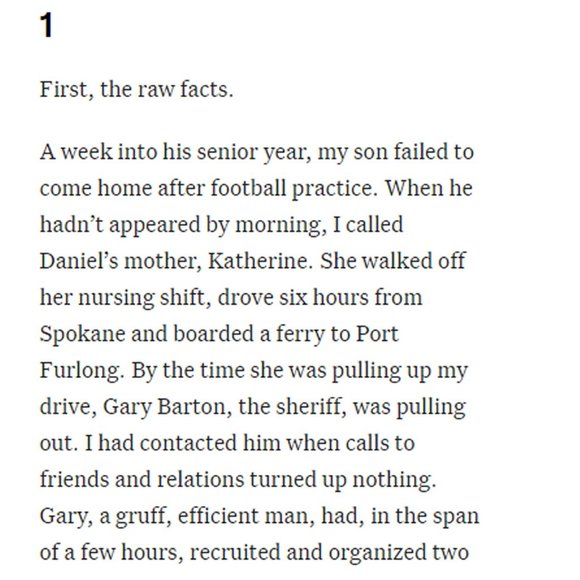 1

First, the raw facts.

A week into his senior year, my son failed to come home after football practice. When he hadn't appeared by morning, I called Daniel's mother, Katherine. She walked off her nursing shift, drove six hours from Spokane and boarded a ferry to Port Furlong. By the time she was pulling up my drive, Gary Barton, the sheriff, was pulling out. I had contacted him when calls to friends and relations turned up nothing. Gary, a gruff, efficient man, had, in the span of a few hours, recruited and organized two